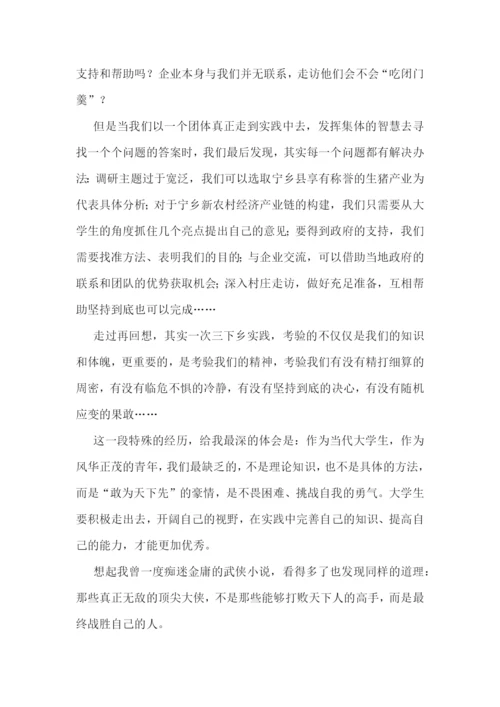 支持和帮助吗？企业本身与我们并无联系，走访他们会不会“吃闭门羹”？

但是当我们以一个团体真正走到实践中去，发挥集体的智慧去寻找一个个问题的答案时，我们最后发现，其实每一个问题都有解决办法：调研主题过于宽泛，我们可以选取宁乡县享有称誉的生猪产业为代表具体分析；对于宁乡新农村经济产业链的构建，我们只需要从大学生的角度抓住几个亮点提出自己的意见；要得到政府的支持，我们需要找准方法、表明我们的目的；与企业交流，可以借助当地政府的联系和团队的优势获取机会；深入村庄走访，做好充足准备，互相帮助坚持到底也可以完成……

走过再回想，其实一次三下乡实践，考验的不仅仅是我们的知识和体魄，更重要的，是考验我们的精神，考验我们有没有精打细算的周密，有没有临危不惧的冷静，有没有坚持到底的决心，有没有随机应变的果敢……

这一段特殊的经历，给我最深的体会是：作为当代大学生，作为风华正茂的青年，我们最缺乏的，不是理论知识，也不是具体的方法，而是“敢为天下先”的豪情，是不畏困难、挑战自我的勇气。大学生要积极走出去，开阔自己的视野，在实践中完善自己的知识、提高自己的能力，才能更加优秀。

想起我曾一度痴迷金庸的武侠小说，看得多了也发现同样的道理：那些真正无敌的顶尖大侠，不是那些能够打败天下人的高手，而是最终战胜自己的人。